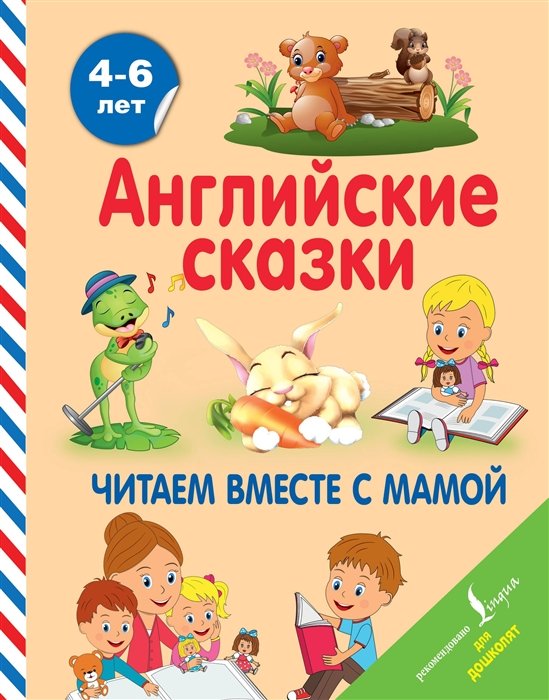 4-6 лет

Английские сказки

ЧИТАЕМ ВМЕСТЕ С МАМОЙ

рекомендовано Lingua

для дошколят